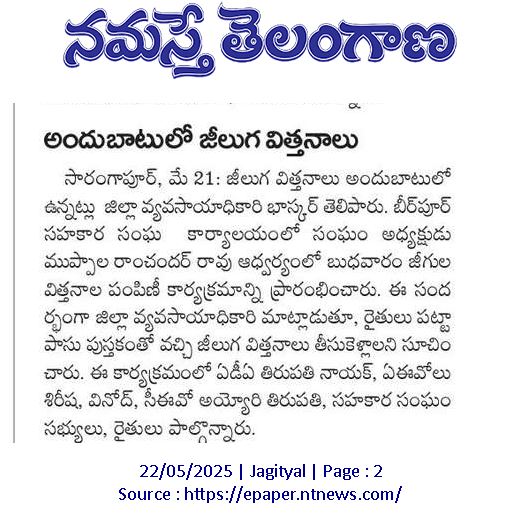 నమస్తే తెలంగాణ

అందుబాటులో జీలుగ విత్తనాలు

సారంగాపూర్, మే 21: జీలుగ విత్తనాలు అందుబాటులో ఉన్నట్లు జిల్లా వ్యవసాయాధికారి భాస్కర్ తెలిపారు. బీర్‌పూర్ సహకార సంఘ కార్యాలయంలో సంఘం అధ్యక్షుడు ముప్పాల రాంచందర్ రావు ఆధ్వర్యంలో బుధవారం జీగుల విత్తనాల పంపిణీ కార్యక్రమాన్ని ప్రారంభించారు. ఈ సందర్భంగా జిల్లా వ్యవసాయాధికారి మాట్లాడుతూ, రైతులు పట్టా పాసు పుస్తకంతో వచ్చి జీలుగ విత్తనాలు తీసుకెళ్లాలని సూచించారు. ఈ కార్యక్రమంలో ఏడీఏ తిరుపతి నాయక్, ఏఈవోలు శిరీష, వినోద్, సీఈవో అయ్యోరి తిరుపతి, సహకార సంఘం సభ్యులు, రైతులు పాల్గొన్నారు.

22/05/2025 | Jagityal | Page : 2
Source : https://epaper.ntnews.com/